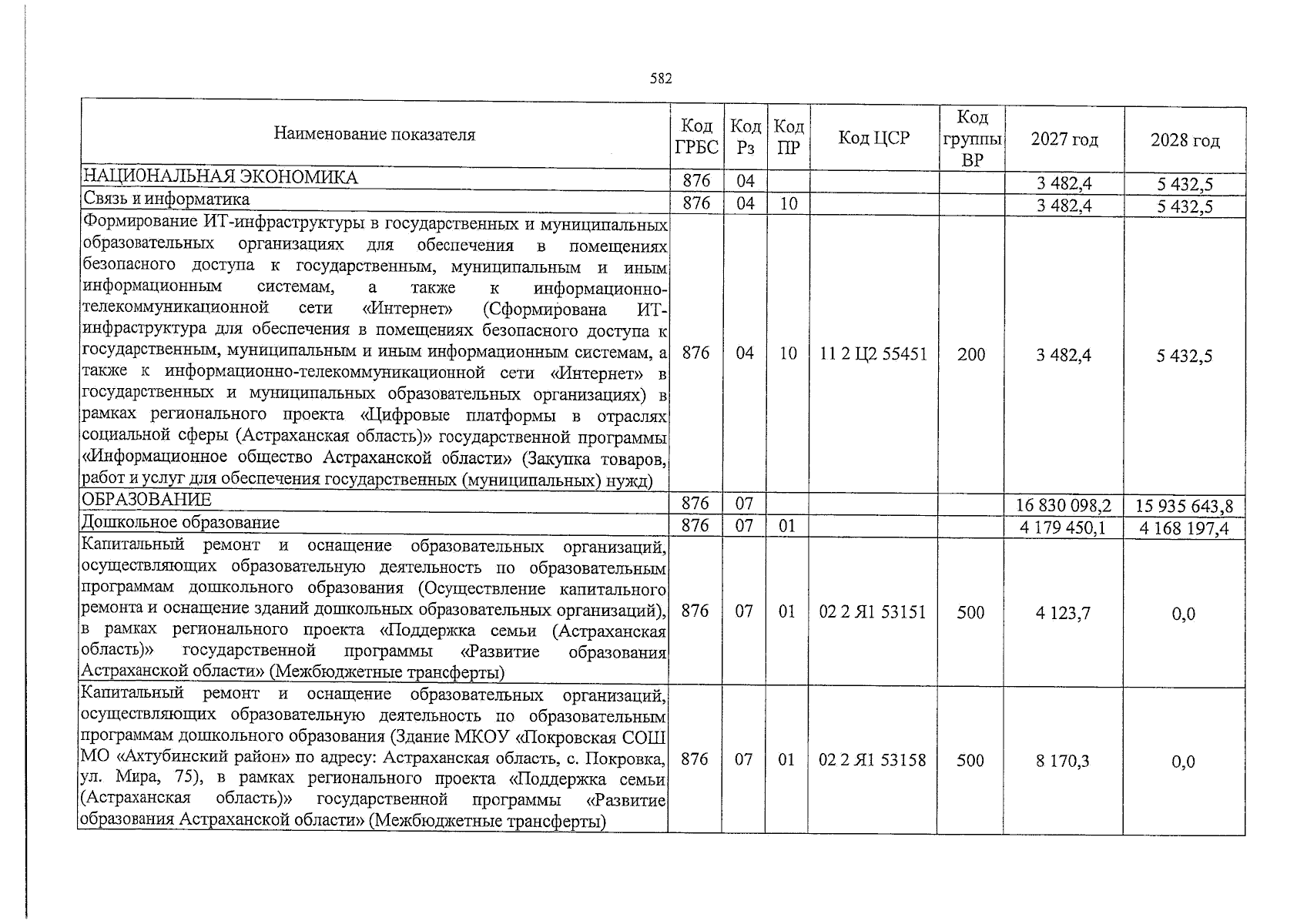 582

| Наименование показателя | Код ГРБС | Код Рз | Код ПР | Код ЦСР | Код группы ВР | 2027 год | 2028 год |
|---|---|---|---|---|---|---|---|
| НАЦИОНАЛЬНАЯ ЭКОНОМИКА | 876 | 04 | | | | 3 482,4 | 5 432,5 |
| Связь и информатика | 876 | 04 | 10 | | | 3 482,4 | 5 432,5 |
| Формирование ИТ-инфраструктуры в государственных и муниципальных образовательных организациях для обеспечения в помещениях безопасного доступа к государственным, муниципальным и иным информационным системам, а также к информационно-телекоммуникационной сети «Интернет» (Сформирована ИТ-инфраструктура для обеспечения в помещениях безопасного доступа к государственным, муниципальным и иным информационным системам, а также к информационно-телекоммуникационной сети «Интернет» в государственных и муниципальных образовательных организациях) в рамках регионального проекта «Цифровые платформы в отраслях социальной сферы (Астраханская область)» государственной программы «Информационное общество Астраханской области» (Закупка товаров, работ и услуг для обеспечения государственных (муниципальных) нужд) | 876 | 04 | 10 | 11 2 Ц2 55451 | 200 | 3 482,4 | 5 432,5 |
| ОБРАЗОВАНИЕ | 876 | 07 | | | | 16 830 098,2 | 15 935 643,8 |
| Дошкольное образование | 876 | 07 | 01 | | | 4 179 450,1 | 4 168 197,4 |
| Капитальный ремонт и оснащение образовательных организаций, осуществляющих образовательную деятельность по образовательным программам дошкольного образования (Осуществление капитального ремонта и оснащение зданий дошкольных образовательных организаций), в рамках регионального проекта «Поддержка семьи (Астраханская область)» государственной программы «Развитие образования Астраханской области» (Межбюджетные трансферты) | 876 | 07 | 01 | 02 2 Я1 53151 | 500 | 4 123,7 | 0,0 |
| Капитальный ремонт и оснащение образовательных организаций, осуществляющих образовательную деятельность по образовательным программам дошкольного образования (Здание МКОУ «Покровская СОШ МО «Ахтубинский район» по адресу: Астраханская область, с. Покровка, ул. Мира, 75), в рамках регионального проекта «Поддержка семьи (Астраханская область)» государственной программы «Развитие образования Астраханской области» (Межбюджетные трансферты) | 876 | 07 | 01 | 02 2 Я1 53158 | 500 | 8 170,3 | 0,0 |